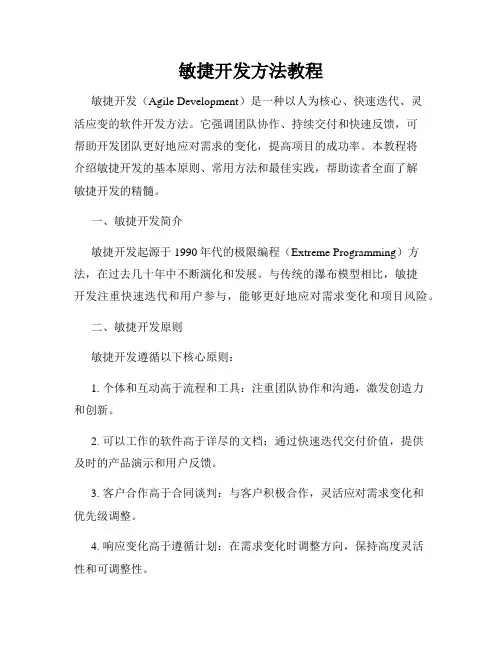 敏捷开发方法教程

敏捷开发（Agile Development）是一种以人为核心、快速迭代、灵活应变的软件开发方法。它强调团队协作、持续交付和快速反馈，可帮助开发团队更好地应对需求的变化，提高项目的成功率。本教程将介绍敏捷开发的基本原则、常用方法和最佳实践，帮助读者全面了解敏捷开发的精髓。

一、敏捷开发简介

敏捷开发起源于1990年代的极限编程（Extreme Programming）方法，在过去几十年中不断演化和发展。与传统的瀑布模型相比，敏捷开发注重快速迭代和用户参与，能够更好地应对需求变化和项目风险。

二、敏捷开发原则

敏捷开发遵循以下核心原则：

1. 个体和互动高于流程和工具：注重团队协作和沟通，激发创造力和创新。

2. 可以工作的软件高于详尽的文档：通过快速迭代交付价值，提供及时的产品演示和用户反馈。

3. 客户合作高于合同谈判：与客户积极合作，灵活应对需求变化和优先级调整。

4. 响应变化高于遵循计划：在需求变化时调整方向，保持高度灵活性和可调整性。